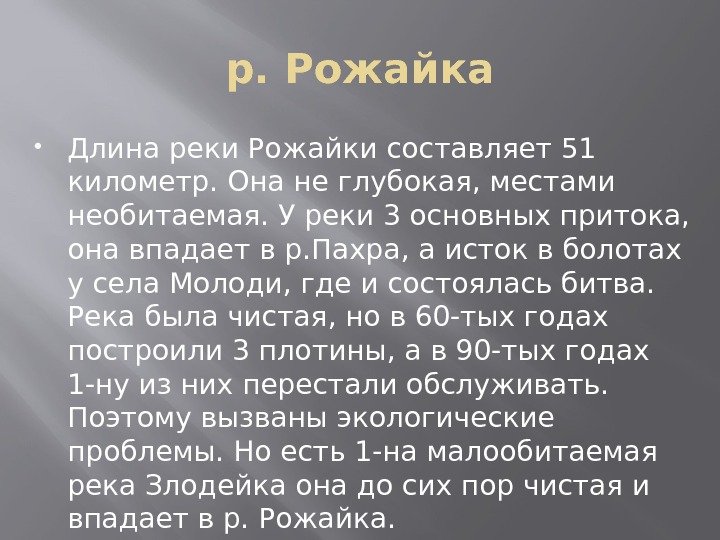 р. Рожайка

• Длина реки Рожайки составляет 51 километр. Она не глубокая, местами необитаемая. У реки 3 основных притока, она впадает в р.Пахра, а исток в болотах у села Молоди, где и состоялась битва. Река была чистая, но в 60-тых годах построили 3 плотины, а в 90-тых годах 1-ну из них перестали обслуживать. Поэтому вызваны экологические проблемы. Но есть 1-на малообитаемая река Злодейка она до сих пор чистая и впадает в р. Рожайка.